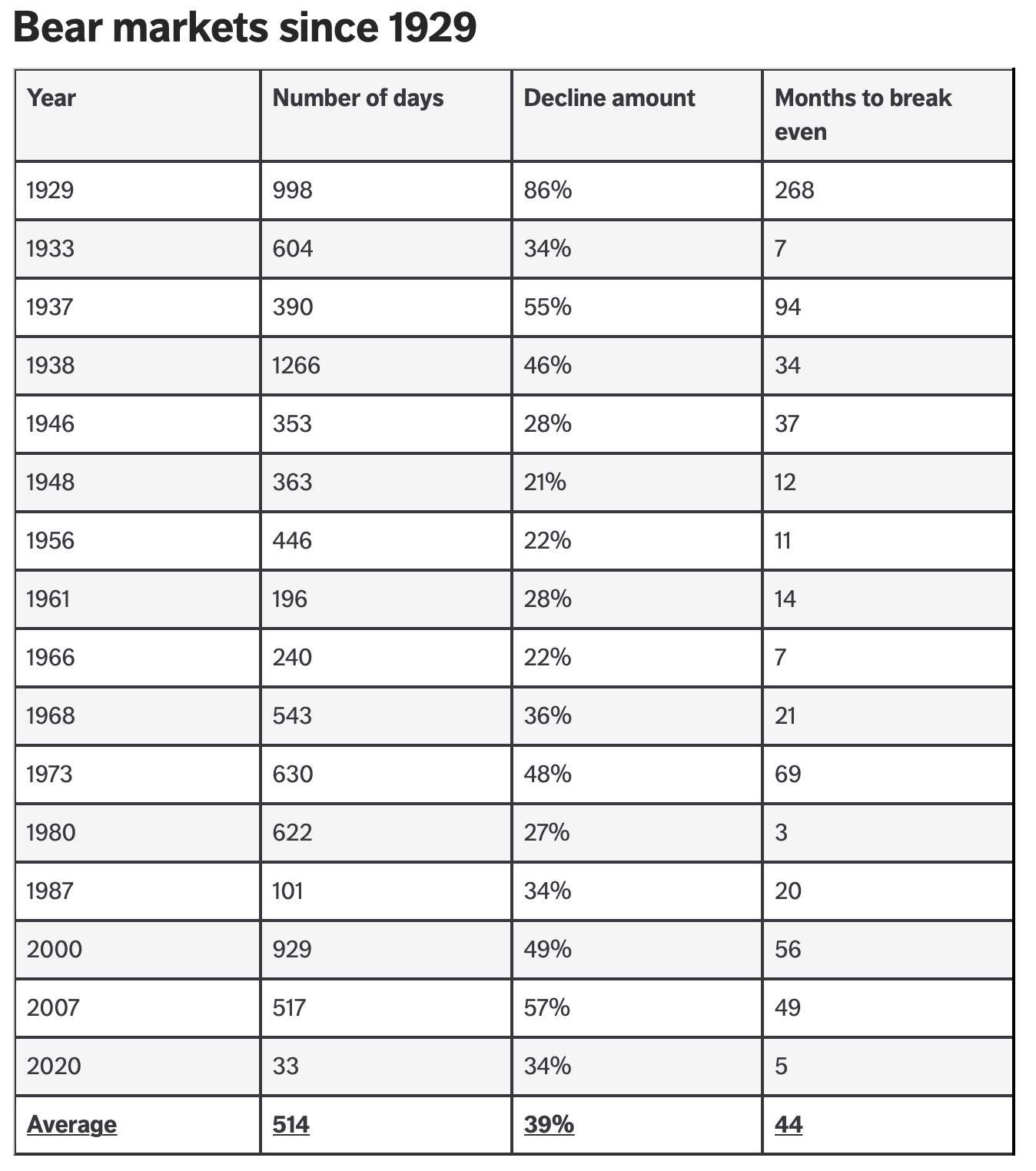 Bear markets since 1929

| Year | Number of days | Decline amount | Months to break even |
|---|---|---|---|
| 1929 | 998 | 86% | 268 |
| 1933 | 604 | 34% | 7 |
| 1937 | 390 | 55% | 94 |
| 1938 | 1266 | 46% | 34 |
| 1946 | 353 | 28% | 37 |
| 1948 | 363 | 21% | 12 |
| 1956 | 446 | 22% | 11 |
| 1961 | 196 | 28% | 14 |
| 1966 | 240 | 22% | 7 |
| 1968 | 543 | 36% | 21 |
| 1973 | 630 | 48% | 69 |
| 1980 | 622 | 27% | 3 |
| 1987 | 101 | 34% | 20 |
| 2000 | 929 | 49% | 56 |
| 2007 | 517 | 57% | 49 |
| 2020 | 33 | 34% | 5 |
| Average | 514 | 39% | 44 |